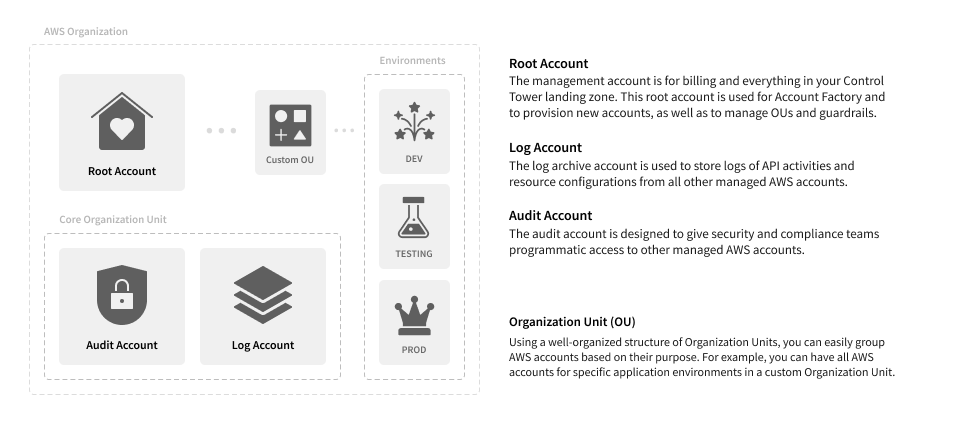 AWS Organization

Root Account

Custom OU

Environments

DEV

TESTING

PROD

Core Organization Unit

Audit Account

Log Account

Root Account
The management account is for billing and everything in your Control Tower landing zone. This root account is used for Account Factory and to provision new accounts, as well as to manage OUs and guardrails.

Log Account
The log archive account is used to store logs of API activities and resource configurations from all other managed AWS accounts.

Audit Account
The audit account is designed to give security and compliance teams programmatic access to other managed AWS accounts.

Organization Unit (OU)
Using a well-organized structure of Organization Units, you can easily group AWS accounts based on their purpose. For example, you can have all AWS accounts for specific application environments in a custom Organization Unit.